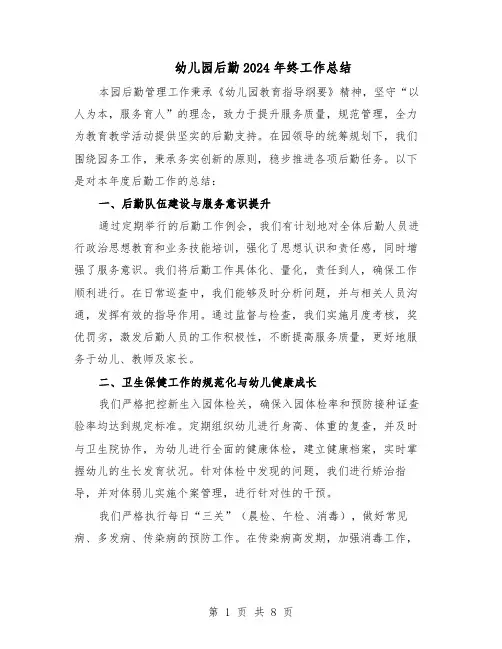 幼儿园后勤2024年终工作总结

本园后勤管理工作秉承《幼儿园教育指导纲要》精神，坚守“以人为本，服务育人”的理念，致力于提升服务质量，规范管理，全力为教育教学活动提供坚实的后勤支持。在园领导的统筹规划下，我们围绕园务工作，秉承务实创新的原则，稳步推进各项后勤任务。以下是对本年度后勤工作的总结：

一、后勤队伍建设与服务意识提升

通过定期举行的后勤工作例会，我们有计划地对全体后勤人员进行政治思想教育和业务技能培训，强化了思想认识和责任感，同时增强了服务意识。我们将后勤工作具体化、量化，责任到人，确保工作顺利进行。在日常巡查中，我们能够及时分析问题，并与相关人员沟通，发挥有效的指导作用。通过监督与检查，我们实施月度考核，奖优罚劣，激发后勤人员的工作积极性，不断提高服务质量，更好地服务于幼儿、教师及家长。

二、卫生保健工作的规范化与幼儿健康成长

我们严格把控新生入园体检关，确保入园体检率和预防接种证查验率均达到规定标准。定期组织幼儿进行身高、体重的复查，并及时与卫生院协作，为幼儿进行全面的健康体检，建立健康档案，实时掌握幼儿的生长发育状况。针对体检中发现的问题，我们进行矫治指导，并对体弱儿实施个案管理，进行针对性的干预。

我们严格执行每日“三关”（晨检、午检、消毒），做好常见病、多发病、传染病的预防工作。在传染病高发期，加强消毒工作，

第 1 页 共 8 页